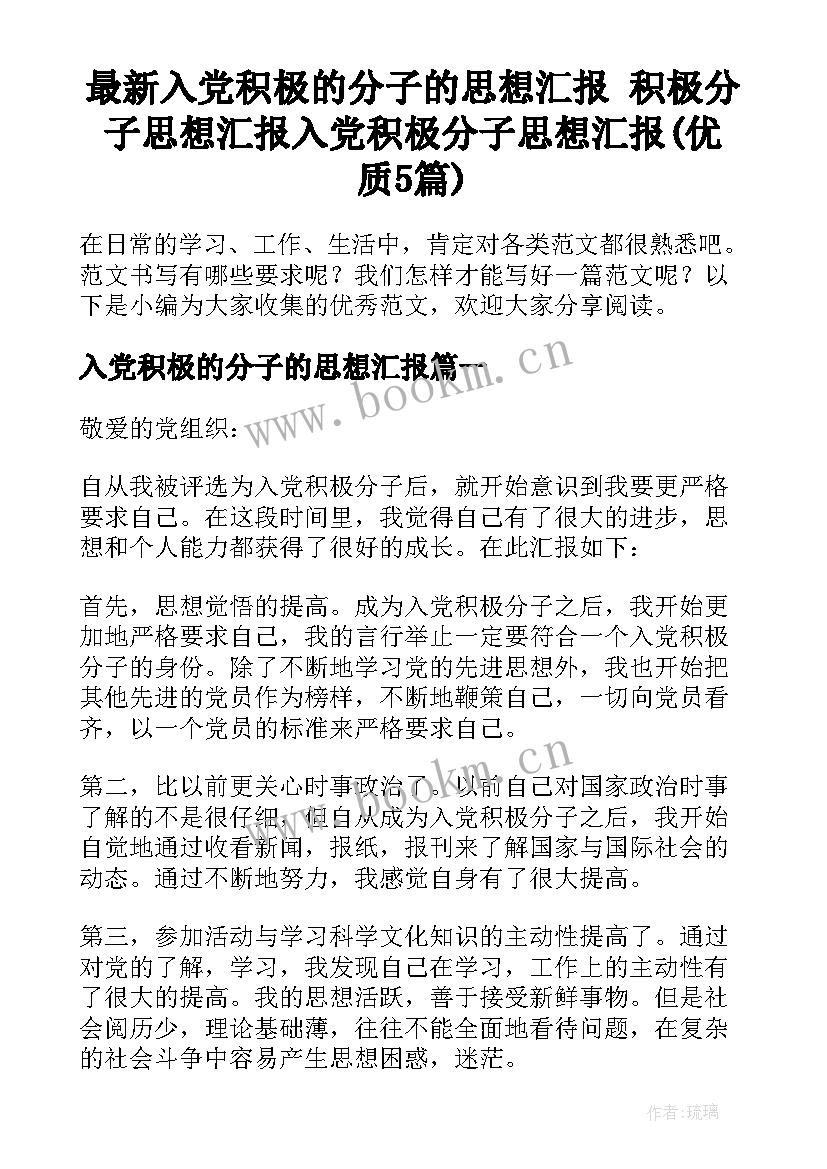 最新入党积极的分子的思想汇报 积极分子思想汇报入党积极分子思想汇报(优质5篇)

在日常的学习、工作、生活中，肯定对各类范文都很熟悉吧。范文书写有哪些要求呢？我们怎样才能写好一篇范文呢？以下是小编为大家收集的优秀范文，欢迎大家分享阅读。

入党积极的分子的思想汇报篇一

www.bookm.cn

敬爱的党组织：

自从我被评选为入党积极分子后，就开始意识到我要更严格要求自己。在这段时间里，我觉得自己有了很大的进步，思想和个人能力都获得了很好的成长。在此汇报如下：

首先，思想觉悟的提高。成为入党积极分子之后，我开始更加地严格要求自己，我的言行举止一定要符合一个入党积极分子的身份。除了不断地学习党的先进思想外，我也开始把其他先进的党员作为榜样，不断地鞭策自己，一切向党员看齐，以一个党员的标准来严格要求自己。

www.bookm.cn

第二，比以前更关心时事政治了。以前自己对国家政治时事了解的不是很仔细，但自从成为入党积极分子之后，我开始自觉地通过收看新闻，报纸，报刊来了解国家与国际社会的动态。通过不断地努力，我感觉自身有了很大提高。

第三，参加活动与学习科学文化知识的主动性提高了。通过对党的了解，学习，我发现自己在学习，工作上的主动性有了很大的提高。我的思想活跃，善于接受新鲜事物。但是社会阅历少，理论基础薄，往往不能全面地看待问题，在复杂的社会斗争中容易产生思想困惑，迷茫。

作者:琉璃